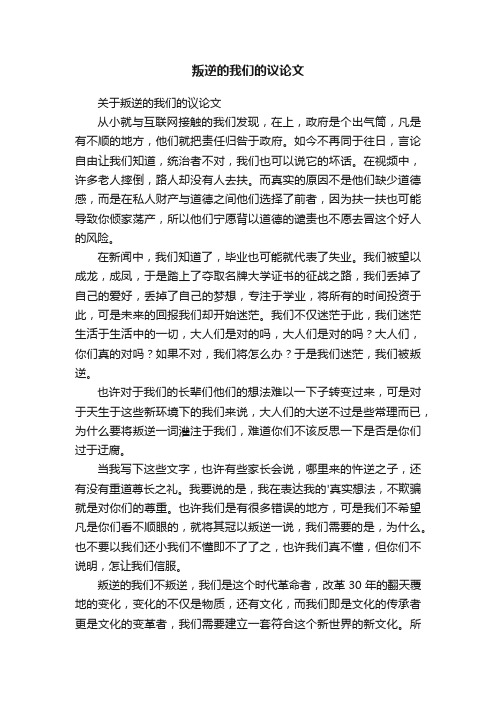 叛逆的我们的议论文

关于叛逆的我们的议论文

从小就与互联网接触的我们发现，在上，政府是个出气筒，凡是有不顺的地方，他们就把责任归咎于政府。如今不再同于往日，言论自由让我们知道，统治者不对，我们也可以说它的坏话。在视频中，许多老人摔倒，路人却没有人去扶。而真实的原因不是他们缺少道德感，而是在私人财产与道德之间他们选择了前者，因为扶一扶也可能导致你倾家荡产，所以他们宁愿背以道德的谴责也不愿去冒这个好人的风险。

在新闻中，我们知道了，毕业也可能就代表了失业。我们被望以成龙，成凤，于是踏上了夺取名牌大学证书的征战之路，我们丢掉了自己的爱好，丢掉了自己的梦想，专注于学业，将所有的时间投资于此，可是未来的回报我们却开始迷茫。我们不仅迷茫于此，我们迷茫生活于生活中的一切，大人们是对的吗，大人们是对的吗？大人们，你们真的对吗？如果不对，我们将怎么办？于是我们迷茫，我们被叛逆。

也许对于我们的长辈们他们的想法难以一下子转变过来，可是对于天生于这些新环境下的我们来说，大人们的大逆不过是些常理而已，为什么要将叛逆一词灌注于我们，难道你们不该反思一下是否是你们过于迂腐。

当我写下这些文字，也许有些家长会说，哪里来的忤逆之子，还有没有重道尊长之礼。我要说的是，我在表达我的'真实想法，不欺骗就是对你们的尊重。也许我们是有很多错误的地方，可是我们不希望凡是你们看不顺眼的，就将其冠以叛逆一说，我们需要的是，为什么。也不要以我们还小我们不懂即不了了之，也许我们真不懂，但你们不说明，怎让我们信服。

叛逆的我们不叛逆，我们是这个时代革命者，改革 30 年的翻天覆地的变化，变化的不仅是物质，还有文化，而我们即是文化的传承者更是文化的变革者，我们需要建立一套符合这个新世界的新文化。所